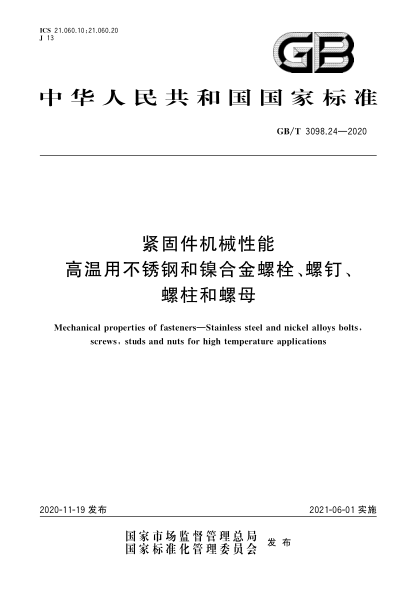 ICS 21.060.10;21.060.20
J 13

GB

中华人民共和国国家标准

GB/T 3098.24—2020

紧固件机械性能
高温用不锈钢和镍合金螺栓、螺钉、
螺柱和螺母

Mechanical properties of fasteners—Stainless steel and nickel alloys bolts, screws, studs and nuts for high temperature applications

2020-11-19 发布

2021-06-01 实施

国家市场监督管理总局
国家标准化管理委员会
发布